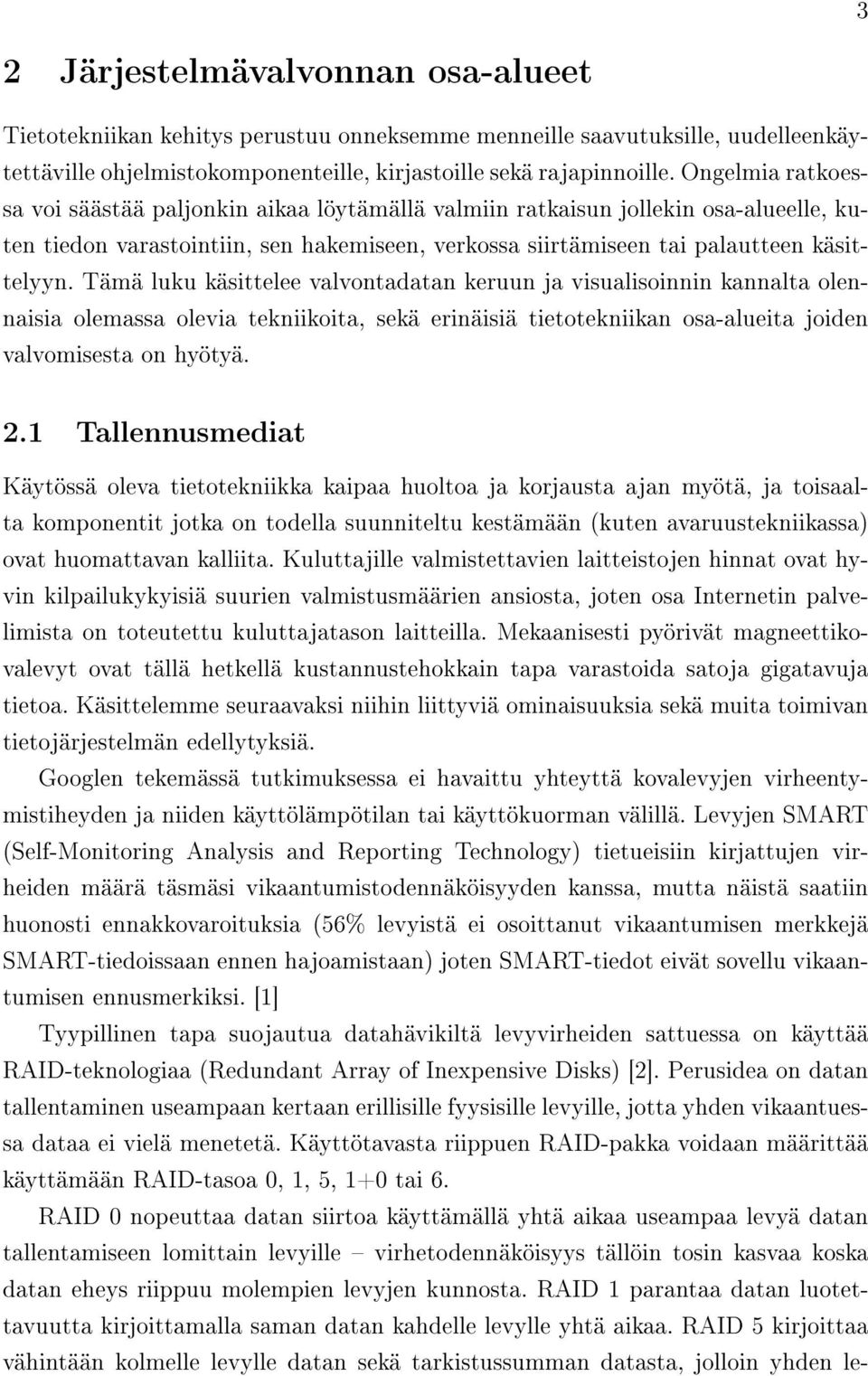 3

2 Järjestelmävalvonnan osa-alueet

Tietotekniikan kehitys perustuu onneksemme menneille saavutuksille, uudelleenkäytettäville ohjelmistokomponenteille, kirjastoille sekä rajapinnoille. Ongelmia ratkoessa voi säästää paljonkin aikaa löytämällä valmiin ratkaisun jollekin osa-alueelle, kuten tiedon varastointiin, sen hakemiseen, verkossa siirtämiseen tai palautteen käsittelyyn. Tämä luku käsittelee valvontadatan keruun ja visualisoinnin kannalta olennaisia olemassa olevia tekniikoita, sekä erinäisiä tietotekniikan osa-alueita joiden valvomisesta on hyötyä.

2.1 Tallennusmediat

Käytössä oleva tietotekniikka kaipaa huoltoa ja korjausta ajan myötä, ja toisaalta komponentit jotka on todella suunniteltu kestämään (kuten avaruustekniikassa) ovat huomattavan kalliita. Kuluttajille valmistettavien laitteistojen hinnat ovat hyvin kilpailukykyisiä suurien valmistusmäärien ansiosta, joten osa Internetin palvelimista on toteutettu kuluttajatason laitteilla. Mekaanisesti pyörivät magneettikovalevyt ovat tällä hetkellä kustannustehokkain tapa varastoida satoja gigatavuja tietoa. Käsittelemme seuraavaksi niihin liittyviä ominaisuuksia sekä muita toimivan tietojärjestelmän edellytyksiä.

Googlen tekemässä tutkimuksessa ei havaittu yhteyttä kovalevyjen virheentymistiheyden ja niiden käyttölämpötilan tai käyttökuorman välillä. Levyjen SMART (Self-Monitoring Analysis and Reporting Technology) tietueisiin kirjattujen virheiden määrä täsmäsi vikaantumistodennäköisyyden kanssa, mutta näistä saatiin huonosti ennakkovaroituksia (56% levyistä ei osoittanut vikaantumisen merkkejä SMART-tiedoissaan ennen hajoamistaan) joten SMART-tiedot eivät sovellu vikaantumisen ennusmerkiksi. [1]

Tyypillinen tapa suojautua datahävikiltä levyvirheiden sattuessa on käyttää RAID-teknologiaa (Redundant Array of Inexpensive Disks) [2]. Perusidea on datan tallentaminen useampaan kertaan erillisille fyysisille levyille, jotta yhden vikaantuessa dataa ei vielä menetetä. Käyttötavasta riippuen RAID-pakka voidaan määrittää käyttämään RAID-tasoa 0, 1, 5, 1+0 tai 6.

RAID 0 nopeuttaa datan siirtoa käyttämällä yhtä aikaa useampaa levyä datan tallentamiseen lomittain levyille – virhetodennäköisyys tällöin tosin kasvaa koska datan eheys riippuu molempien levyjen kunnosta. RAID 1 parantaa datan luotettavuutta kirjoittamalla saman datan kahdelle levylle yhtä aikaa. RAID 5 kirjoittaa vähintään kolmelle levylle datan sekä tarkistussumman datasta, jolloin yhden le-